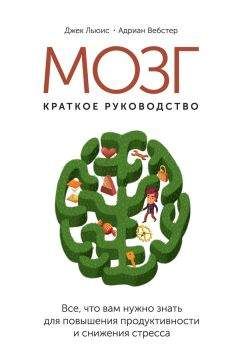 Джек Льюис · Адриан Вебстер

МОЗГ

КРАТКОЕ РУКОВОДСТВО

Все, что вам нужно знать для повышения продуктивности и снижения стресса